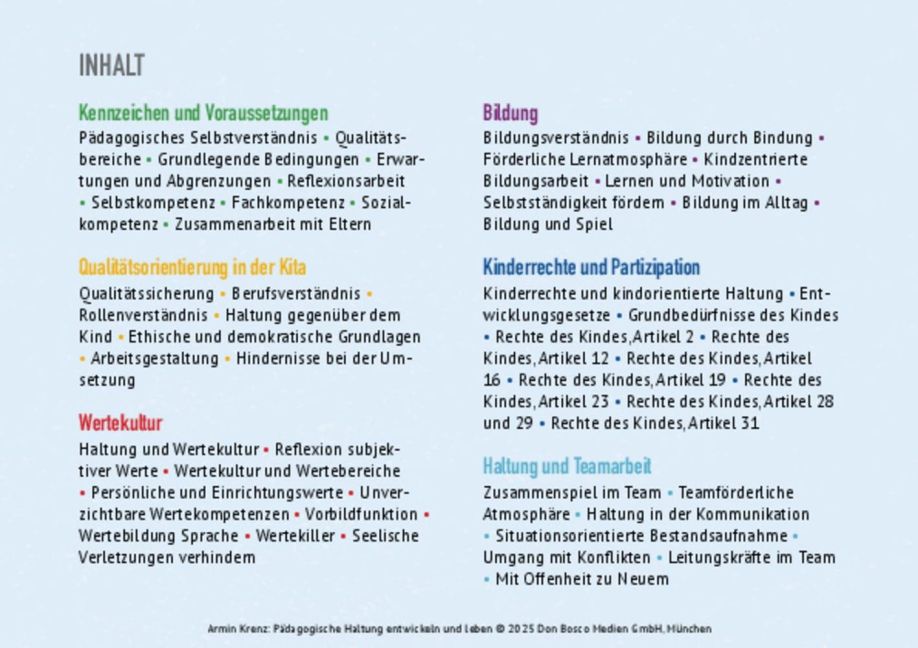 INHALT

Kennzeichen und Voraussetzungen

Pädagogisches Selbstverständnis • Qualitätsbereiche • Grundlegende Bedingungen • Erwartungen und Abgrenzungen • Reflexionsarbeit • Selbstkompetenz • Fachkompetenz • Sozialkompetenz • Zusammenarbeit mit Eltern

Qualitätsorientierung in der Kita

Qualitätssicherung • Berufsverständnis • Rollenverständnis • Haltung gegenüber dem Kind • Ethische und demokratische Grundlagen • Arbeitsgestaltung • Hindernisse bei der Umsetzung

Wertekultur

Haltung und Wertekultur • Reflexion subjektiver Werte • Wertekultur und Wertebereiche • Persönliche und Einrichtungswerte • Unverzichtbare Wertekompetenzen • Vorbildfunktion • Wertebildung Sprache • Wertekiller • Seelische Verletzungen verhindern

Bildung

Bildungsverständnis • Bildung durch Bindung • Förderliche Lernatmosphäre • Kindzentrierte Bildungsarbeit • Lernen und Motivation • Selbstständigkeit fördern • Bildung im Alltag • Bildung und Spiel

Kinderrechte und Partizipation

Kinderrechte und kindorientierte Haltung • Entwicklungsgesetze • Grundbedürfnisse des Kindes • Rechte des Kindes, Artikel 2 • Rechte des Kindes, Artikel 12 • Rechte des Kindes, Artikel 16 • Rechte des Kindes, Artikel 19 • Rechte des Kindes, Artikel 23 • Rechte des Kindes, Artikel 28 und 29 • Rechte des Kindes, Artikel 31

Haltung und Teamarbeit

Zusammenspiel im Team • Teamförderliche Atmosphäre • Haltung in der Kommunikation • Situationsorientierte Bestandsaufnahme • Umgang mit Konflikten • Leitungskräfte im Team • Mit Offenheit zu Neuem

Armin Krenz: Pädagogische Haltung entwickeln und leben © 2025 Don Bosco Medien GmbH, München